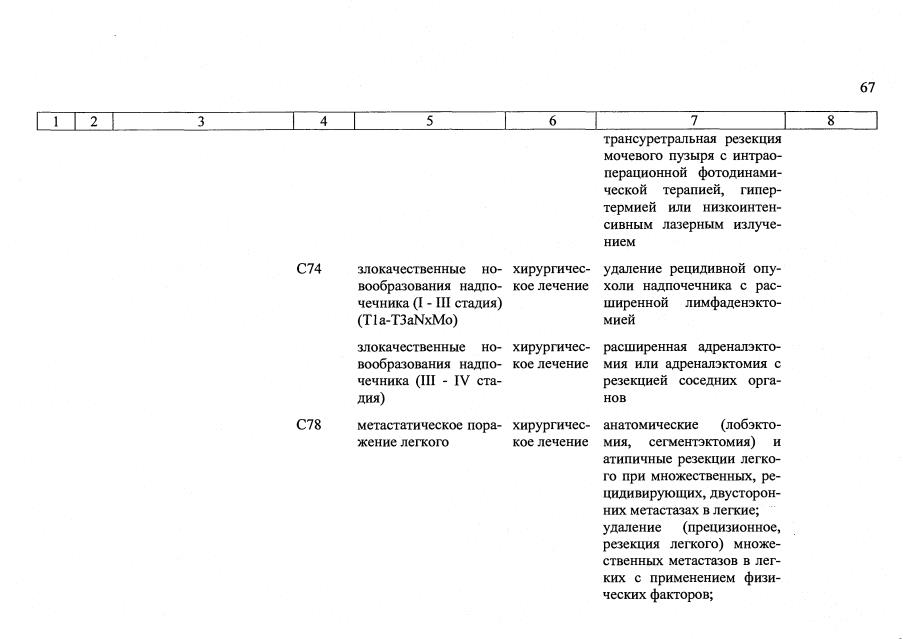 67

| 1 | 2 | 3 | 4 | 5 | 6 | 7 | 8 |
|---|---|---|---|---|---|---|---|
| | | | | | | трансуретральная резекция мочевого пузыря с интраоперационной фотодинамической терапией, гипертермией или низкоинтенсивным лазерным излучением | |
| | | | C74 | злокачественные новообразования надпочечника (I - III стадия) (T1a-T3aNxMo) | хирургическое лечение | удаление рецидивной опухоли надпочечника с расширенной лимфаденэктомией | |
| | | | | злокачественные новообразования надпочечника (III - IV стадия) | хирургическое лечение | расширенная адреналэктомия или адреналэктомия с резекцией соседних органов | |
| | | | C78 | метастатическое поражение легкого | хирургическое лечение | анатомические (лобэктомия, сегментэктомия) и атипичные резекции легкого при множественных, рецидивирующих, двусторонних метастазах в легкие; удаление (прецизионное, резекция легкого) множественных метастазов в легких с применением физических факторов; | |